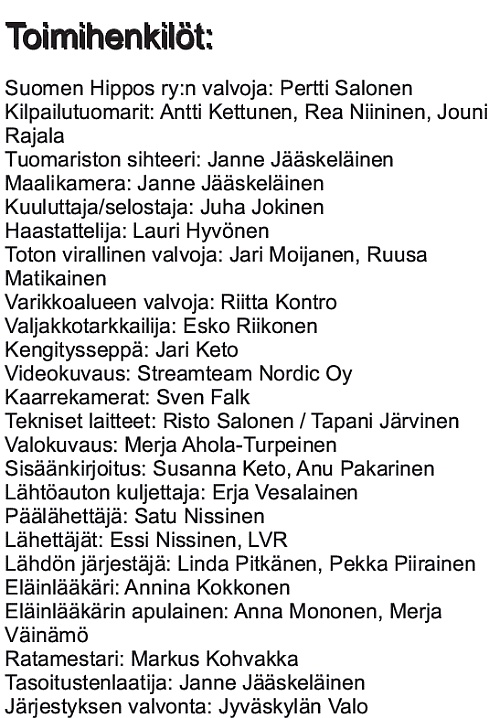 Toimihenkilöt:

Suomen Hippos ry:n valvoja: Pertti Salonen
Kilpailutuomarit: Antti Kettunen, Rea Niininen, Jouni Rajala
Tuomariston sihteeri: Janne Jääskeläinen
Maalikamera: Janne Jääskeläinen
Kuuluttaja/selostaja: Juha Jokinen
Haastattelija: Lauri Hyvönen
Toton virallinen valvoja: Jari Moijanen, Ruusa Matikainen
Varikkoalueen valvoja: Riitta Kontro
Valjakkotarkkailija: Esko Riikonen
Kengitysseppä: Jari Keto
Videokuvaus: Streamteam Nordic Oy
Kaarrekamerat: Sven Falk
Tekniset laitteet: Risto Salonen / Tapani Järvinen
Valokuvaus: Merja Ahola-Turpeinen
Sisäänkirjoitus: Susanna Keto, Anu Pakarinen
Lähtöauton kuljettaja: Erja Vesalainen
Päälähettäjä: Satu Nissinen
Lähettäjät: Essi Nissinen, LVR
Lähdön järjestäjä: Linda Pitkänen, Pekka Piirainen
Eläinlääkäri: Annina Kokkonen
Eläinlääkärin apulainen: Anna Mononen, Merja Väinämö
Ratamestari: Markus Kohvakka
Tasoitustenlaatija: Janne Jääskeläinen
Järjestyksen valvonta: Jyväskylän Valo